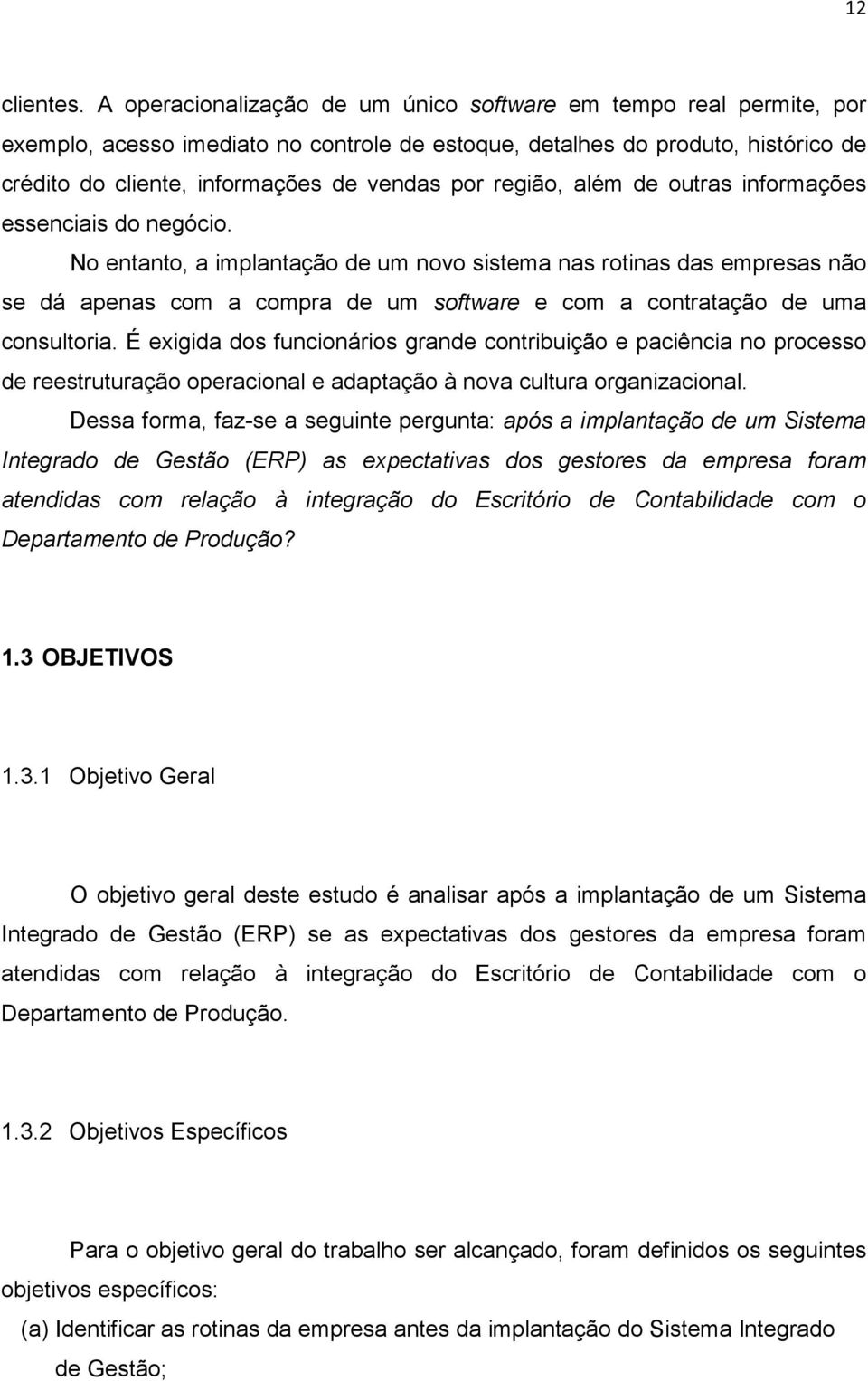 12

clientes. A operacionalização de um único software em tempo real permite, por exemplo, acesso imediato no controle de estoque, detalhes do produto, histórico de crédito do cliente, informações de vendas por região, além de outras informações essenciais do negócio.

No entanto, a implantação de um novo sistema nas rotinas das empresas não se dá apenas com a compra de um software e com a contratação de uma consultoria. É exigida dos funcionários grande contribuição e paciência no processo de reestruturação operacional e adaptação à nova cultura organizacional.

Dessa forma, faz-se a seguinte pergunta: após a implantação de um Sistema Integrado de Gestão (ERP) as expectativas dos gestores da empresa foram atendidas com relação à integração do Escritório de Contabilidade com o Departamento de Produção?

1.3 OBJETIVOS

1.3.1 Objetivo Geral

O objetivo geral deste estudo é analisar após a implantação de um Sistema Integrado de Gestão (ERP) se as expectativas dos gestores da empresa foram atendidas com relação à integração do Escritório de Contabilidade com o Departamento de Produção.

1.3.2 Objetivos Específicos

Para o objetivo geral do trabalho ser alcançado, foram definidos os seguintes objetivos específicos:

(a) Identificar as rotinas da empresa antes da implantação do Sistema Integrado de Gestão;